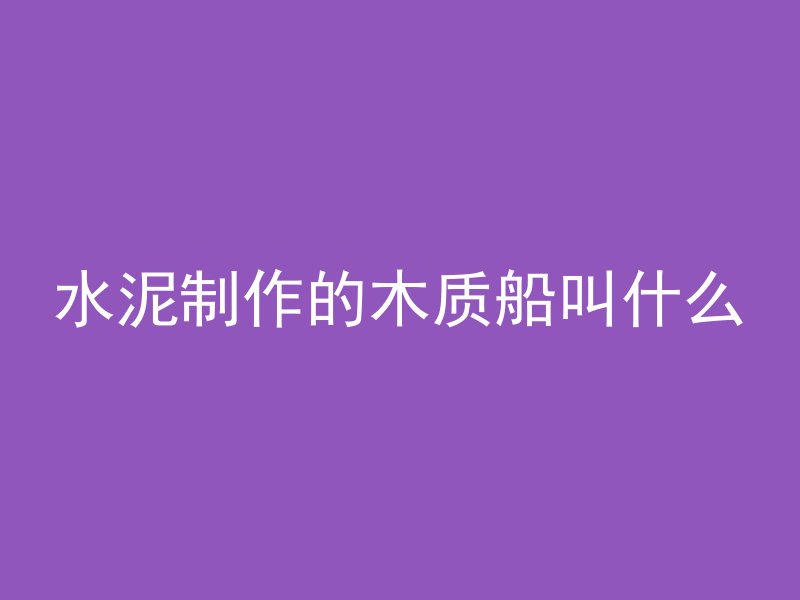 水泥制作的木质船叫什么